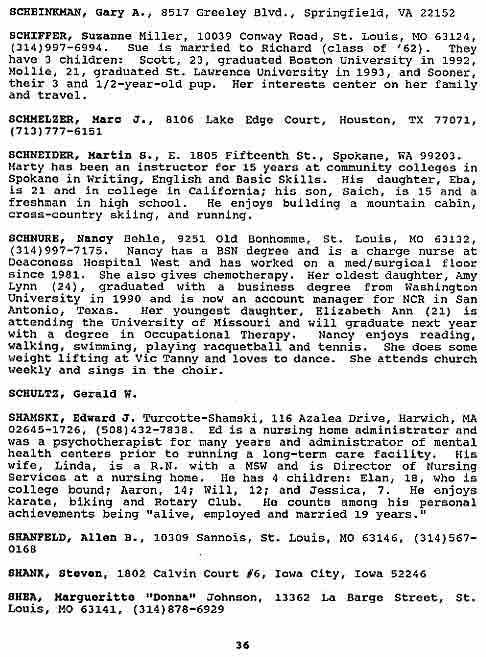 SCHEINKMAN, Gary A., 8517 Greeley Blvd., Springfield, VA 22152

SCHIFFER, Suzanne Miller, 10039 Conway Road, St. Louis, MO 63124, (314)997-6994. Sue is married to Richard (class of '62). They have 3 children: Scott, 23, graduated Boston University in 1992, Mollie, 21, graduated St. Lawrence University in 1993, and Sooner, their 3 and 1/2-year-old pup. Her interests center on her family and travel.

SCHMELZER, Marc J., 8106 Lake Edge Court, Houston, TX 77071, (713)777-6151

SCHNEIDER, Martin S., E. 1805 Fifteenth St., Spokane, WA 99203. Marty has been an instructor for 15 years at community colleges in Spokane in Writing, English and Basic Skills. His daughter, Eba, is 21 and in college in California; his son, Saich, is 15 and a freshman in high school. He enjoys building a mountain cabin, cross-country skiing, and running.

SCHNURE, Nancy Behle, 9251 Old Bonhomme, St. Louis, MO 63132, (314)997-7175. Nancy has a BSN degree and is a charge nurse at Deaconess Hospital West and has worked on a med/surgical floor since 1981. She also gives chemotherapy. Her oldest daughter, Amy Lynn (24), graduated with a business degree from Washington University in 1990 and is now an account manager for NCR in San Antonio, Texas. Her youngest daughter, Elizabeth Ann (21) is attending the University of Missouri and will graduate next year with a degree in Occupational Therapy. Nancy enjoys reading, walking, swimming, playing racquetball and tennis. She does some weight lifting at Vic Tanny and loves to dance. She attends church weekly and sings in the choir.

SCHULTZ, Gerald W.

SHAMSKI, Edward J. Turcotte-Shamski, 116 Azalea Drive, Harwich, MA 02645-1726, (508)432-7838. Ed is a nursing home administrator and was a psychotherapist for many years and administrator of mental health centers prior to running a long-term care facility. His wife, Linda, is a R.N. with a MSW and is Director of Nursing Services at a nursing home. He has 4 children: Elan, 18, who is college bound; Aaron, 14; Will, 12; and Jessica, 7. He enjoys karate, biking and Rotary Club. He counts among his personal achievements being "alive, employed and married 19 years."

SHANFELD, Allen B., 10309 Sannois, St. Louis, MO 63146, (314)567-0168

SHANK, Steven, 1802 Calvin Court #6, Iowa City, Iowa 52246

SHEA, Margueritte "Donna" Johnson, 13362 La Barge Street, St. Louis, MO 63141, (314)878-6929

36